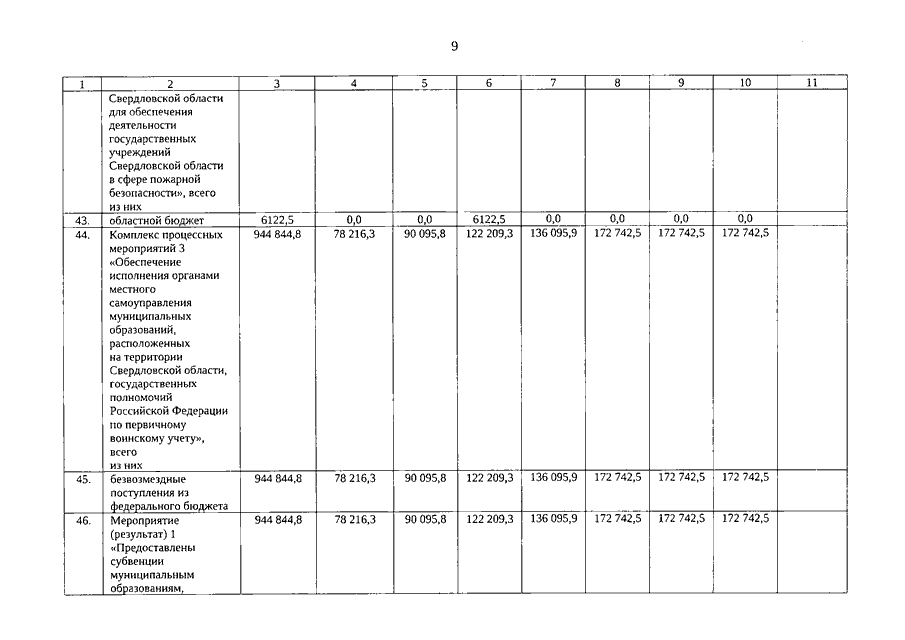 9

| 1 | 2 | 3 | 4 | 5 | 6 | 7 | 8 | 9 | 10 | 11 |
|---|---|---|---|---|---|---|---|---|---|---|
| | Свердловской области для обеспечения деятельности государственных учреждений Свердловской области в сфере пожарной безопасности», всего из них | | | | | | | | | |
| 43. | областной бюджет | 6122,5 | 0,0 | 0,0 | 6122,5 | 0,0 | 0,0 | 0,0 | 0,0 | |
| 44. | Комплекс процессных мероприятий 3 «Обеспечение исполнения органами местного самоуправления муниципальных образований, расположенных на территории Свердловской области, государственных полномочий Российской Федерации по первичному воинскому учету», всего из них | 944 844,8 | 78 216,3 | 90 095,8 | 122 209,3 | 136 095,9 | 172 742,5 | 172 742,5 | 172 742,5 | |
| 45. | безвозмездные поступления из федерального бюджета | 944 844,8 | 78 216,3 | 90 095,8 | 122 209,3 | 136 095,9 | 172 742,5 | 172 742,5 | 172 742,5 | |
| 46. | Мероприятие (результат) 1 «Предоставлены субвенции муниципальным образованиям, | 944 844,8 | 78 216,3 | 90 095,8 | 122 209,3 | 136 095,9 | 172 742,5 | 172 742,5 | 172 742,5 | |